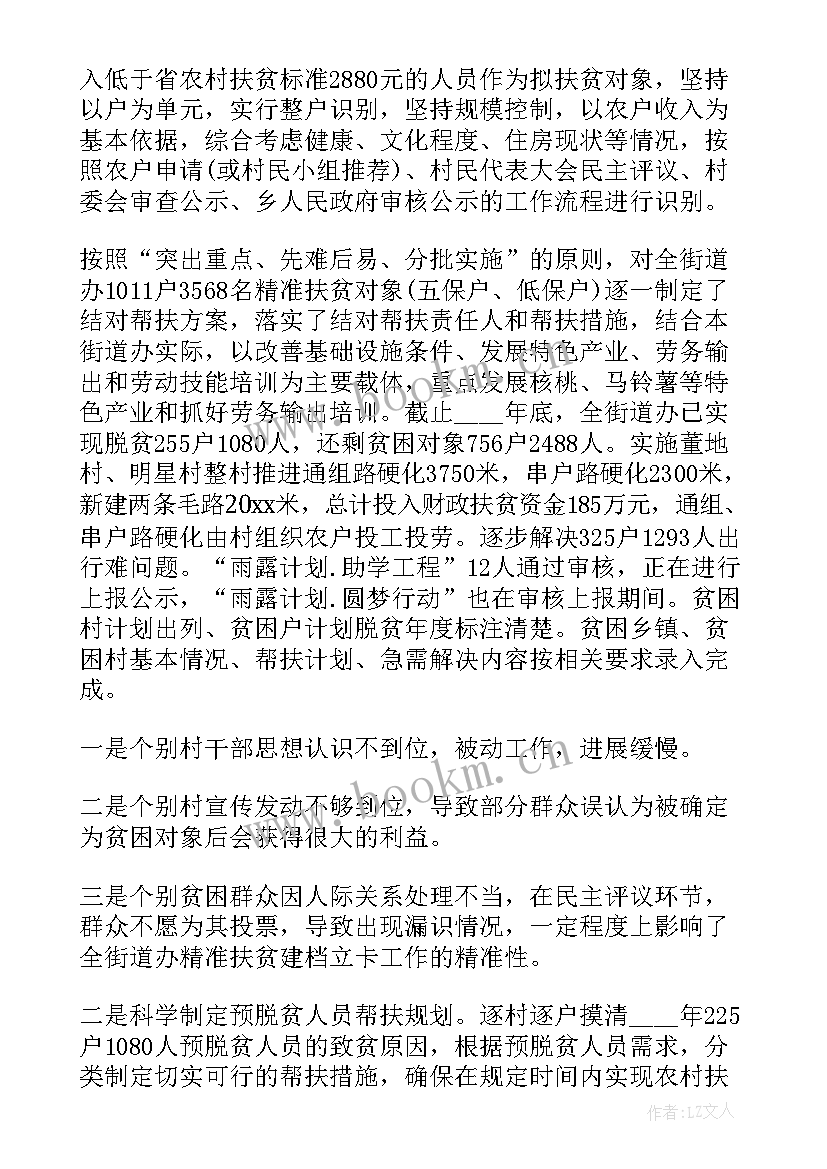 入低于省农村扶贫标准2880元的人员作为拟扶贫对象，坚持以户为单元，实行整户识别，坚持规模控制，以农户收入为基本依据，综合考虑健康、文化程度、住房现状等情况，按照农户申请(或村民小组推荐)、村民代表大会民主评议、村委会审查公示、乡人民政府审核公示的工作流程进行识别。

按照“突出重点、先难后易、分批实施”的原则，对全街道办1011户3568名精准扶贫对象(五保户、低保户)逐一制定了结对帮扶方案，落实了结对帮扶责任人和帮扶措施，结合本街道办实际，以改善基础设施条件、发展特色产业、劳务输出和劳动技能培训为主要载体，重点发展核桃、马铃薯等特色产业和抓好劳务输出培训。截止____年底，全街道办已实现脱贫255户1080人，还剩贫困对象756户2488人。实施董地村、明星村整村推进通组路硬化3750米，串户路硬化2300米，新建两条毛路20xx米，总计投入财政扶贫资金185万元，通组、串户路硬化由村组织农户投工投劳。逐步解决325户1293人出行难问题。“雨露计划.助学工程”12人通过审核，正在进行上报公示，“雨露计划.圆梦行动”也在审核上报期间。贫困村计划出列、贫困户计划脱贫年度标注清楚。贫困乡镇、贫困村基本情况、帮扶计划、急需解决内容按相关要求录入完成。

一是个别村干部思想认识不到位，被动工作，进展缓慢。

二是个别村宣传发动不够到位，导致部分群众误认为被确定为贫困对象后会获得很大的利益。

三是个别贫困群众因人际关系处理不当，在民主评议环节，群众不愿为其投票，导致出现漏识情况，一定程度上影响了全街道办精准扶贫建档立卡工作的精准性。

二是科学制定预脱贫人员帮扶规划。逐村逐户摸清____年225户1080人预脱贫人员的致贫原因，根据预脱贫人员需求，分类制定切实可行的帮扶措施，确保在规定时间内实现农村扶

www.bookm.cn

作者：LZ文人